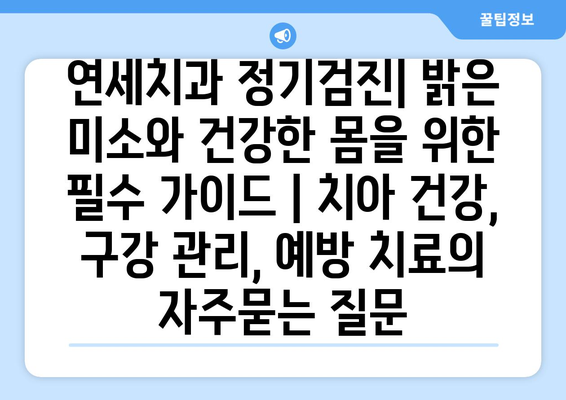 꿀팁정보

연세치과 정기검진| 밝은 미소와 건강한 몸을 위한 필수 가이드 | 치아 건강, 구강 관리, 예방 치료의 자주묻는 질문